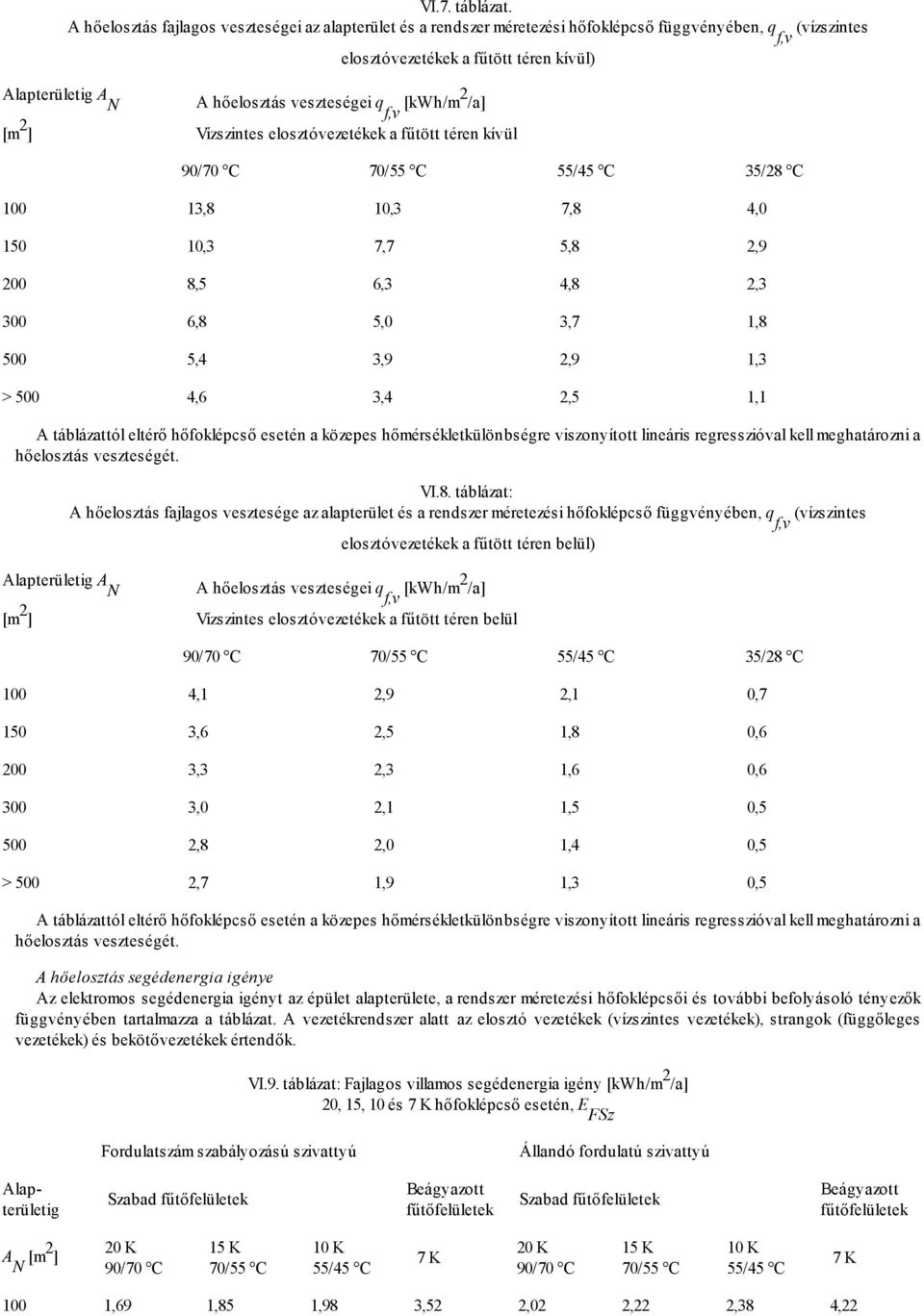 VI.7. táblázat.
A hőelosztás fajlagos veszteségei az alapterület és a rendszer méretezési hőfoklépcső függvényében, $q_{f,v}$ (vízszintes elosztóvezetékek a fűtött téren kívül)

| Alapterületig $A_N$ [m$^2$] | A hőelosztás veszteségei $q_{f,v}$ [kWh/m$^2$/a] Vízszintes elosztóvezetékek a fűtött téren kívül | | | |
|---|---|---|---|---|
| | 90/70 °C | 70/55 °C | 55/45 °C | 35/28 °C |
| 100 | 13,8 | 10,3 | 7,8 | 4,0 |
| 150 | 10,3 | 7,7 | 5,8 | 2,9 |
| 200 | 8,5 | 6,3 | 4,8 | 2,3 |
| 300 | 6,8 | 5,0 | 3,7 | 1,8 |
| 500 | 5,4 | 3,9 | 2,9 | 1,3 |
| > 500 | 4,6 | 3,4 | 2,5 | 1,1 |

A táblázattól eltérő hőfoklépcső esetén a közepes hőmérsékletkülönbségre viszonyított lineáris regresszióval kell meghatározni a hőelosztás veszteségét.

VI.8. táblázat:
A hőelosztás fajlagos vesztesége az alapterület és a rendszer méretezési hőfoklépcső függvényében, $q_{f,v}$ (vízszintes elosztóvezetékek a fűtött téren belül)

| Alapterületig $A_N$ [m$^2$] | A hőelosztás veszteségei $q_{f,v}$ [kWh/m$^2$/a] Vízszintes elosztóvezetékek a fűtött téren belül | | | |
|---|---|---|---|---|
| | 90/70 °C | 70/55 °C | 55/45 °C | 35/28 °C |
| 100 | 4,1 | 2,9 | 2,1 | 0,7 |
| 150 | 3,6 | 2,5 | 1,8 | 0,6 |
| 200 | 3,3 | 2,3 | 1,6 | 0,6 |
| 300 | 3,0 | 2,1 | 1,5 | 0,5 |
| 500 | 2,8 | 2,0 | 1,4 | 0,5 |
| > 500 | 2,7 | 1,9 | 1,3 | 0,5 |

A táblázattól eltérő hőfoklépcső esetén a közepes hőmérsékletkülönbségre viszonyított lineáris regresszióval kell meghatározni a hőelosztás veszteségét.

A hőelosztás segédenergia igénye
Az elektromos segédenergia igényt az épület alapterülete, a rendszer méretezési hőfoklépcsői és további befolyásoló tényezők függvényében tartalmazza a táblázat. A vezetékrendszer alatt az elosztó vezetékek (vízszintes vezetékek), strangok (függőleges vezetékek) és bekötővezetékek értendők.

VI.9. táblázat: Fajlagos villamos segédenergia igény [kWh/m$^2$/a]
20, 15, 10 és 7 K hőfoklépcső esetén, $E_{FSz}$

| | Fordulatszám szabályozású szivattyú | | | | Állandó fordulatú szivattyú | | | |
|---|---|---|---|---|---|---|---|---|
| Alapterületig | Szabad fűtőfelületek | | | Beágyazott fűtőfelületek | Szabad fűtőfelületek | | | Beágyazott fűtőfelületek |
| $A_N$ [m$^2$] | 20 K 90/70 °C | 15 K 70/55 °C | 10 K 55/45 °C | 7 K | 20 K 90/70 °C | 15 K 70/55 °C | 10 K 55/45 °C | 7 K |
| 100 | 1,69 | 1,85 | 1,98 | 3,52 | 2,02 | 2,22 | 2,38 | 4,22 |